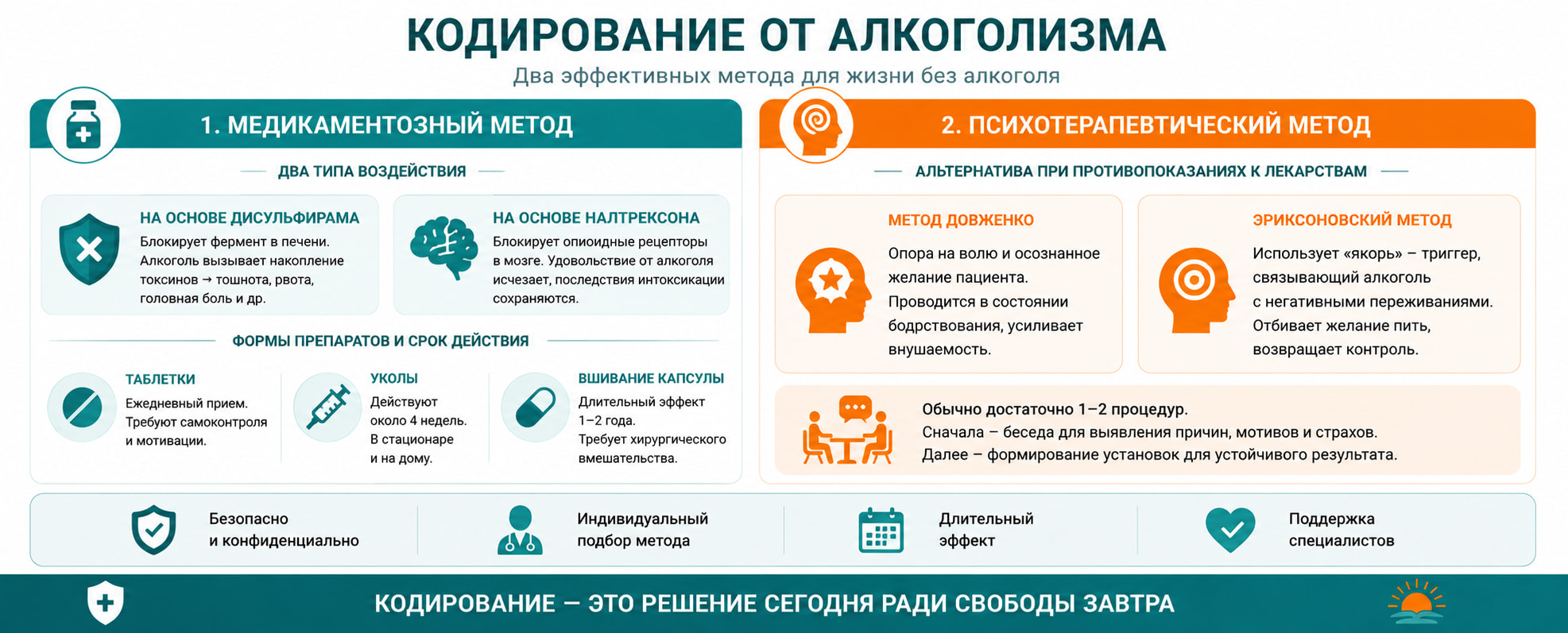 КОДИРОВАНИЕ ОТ АЛКОГОЛИЗМА

Два эффективных метода для жизни без алкоголя

1. МЕДИКАМЕНТОЗНЫЙ МЕТОД

ДВА ТИПА ВОЗДЕЙСТВИЯ

НА ОСНОВЕ ДИСУЛЬФИРАМА
Блокирует фермент в печени. Алкоголь вызывает накопление токсинов → тошнота, рвота, головная боль и др.

НА ОСНОВЕ НАЛТРЕКСОНА
Блокирует опиоидные рецепторы в мозге. Удовольствие от алкоголя исчезает, последствия интоксикации сохраняются.

ФОРМЫ ПРЕПАРАТОВ И СРОК ДЕЙСТВИЯ

ТАБЛЕТКИ
Ежедневный прием. Требуют самоконтроля и мотивации.

УКОЛЫ
Действуют около 4 недель. В стационаре и на дому.

ВШИВАНИЕ КАПСУЛЫ
Длительный эффект 1–2 года. Требует хирургического вмешательства.

2. ПСИХОТЕРАПЕВТИЧЕСКИЙ МЕТОД

АЛЬТЕРНАТИВА ПРИ ПРОТИВОПОКАЗАНИЯХ К ЛЕКАРСТВАМ

МЕТОД ДОВЖЕНКО
Опора на волю и осознанное желание пациента. Проводится в состоянии бодрствования, усиливает внушаемость.

ЭРИКСОНОВСКИЙ МЕТОД
Использует «якорь» – триггер, связывающий алкоголь с негативными переживаниями. Отбивает желание пить, возвращает контроль.

Обычно достаточно 1–2 процедур.
Сначала – беседа для выявления причин, мотивов и страхов.
Далее – формирование установок для устойчивого результата.

Безопасно и конфиденциально

Индивидуальный подбор метода

Длительный эффект

Поддержка специалистов

КОДИРОВАНИЕ — ЭТО РЕШЕНИЕ СЕГОДНЯ РАДИ СВОБОДЫ ЗАВТРА